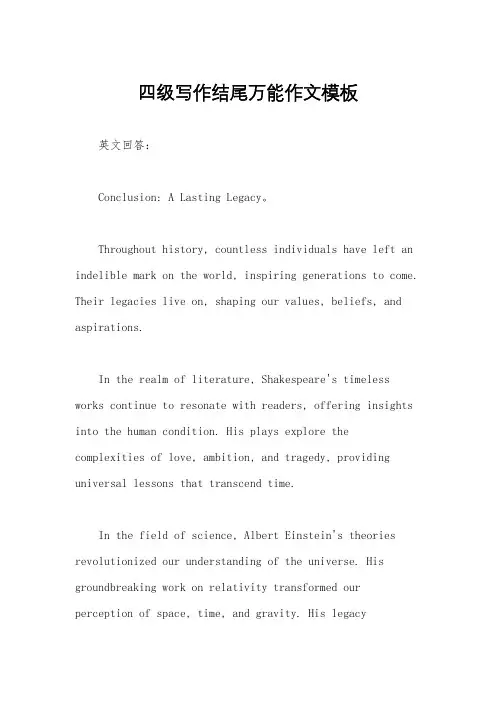 四级写作结尾万能作文模板

英文回答:

Conclusion: A Lasting Legacy。

Throughout history, countless individuals have left an indelible mark on the world, inspiring generations to come. Their legacies live on, shaping our values, beliefs, and aspirations.

In the realm of literature, Shakespeare's timeless works continue to resonate with readers, offering insights into the human condition. His plays explore the complexities of love, ambition, and tragedy, providing universal lessons that transcend time.

In the field of science, Albert Einstein's theories revolutionized our understanding of the universe. His groundbreaking work on relativity transformed our perception of space, time, and gravity. His legacy